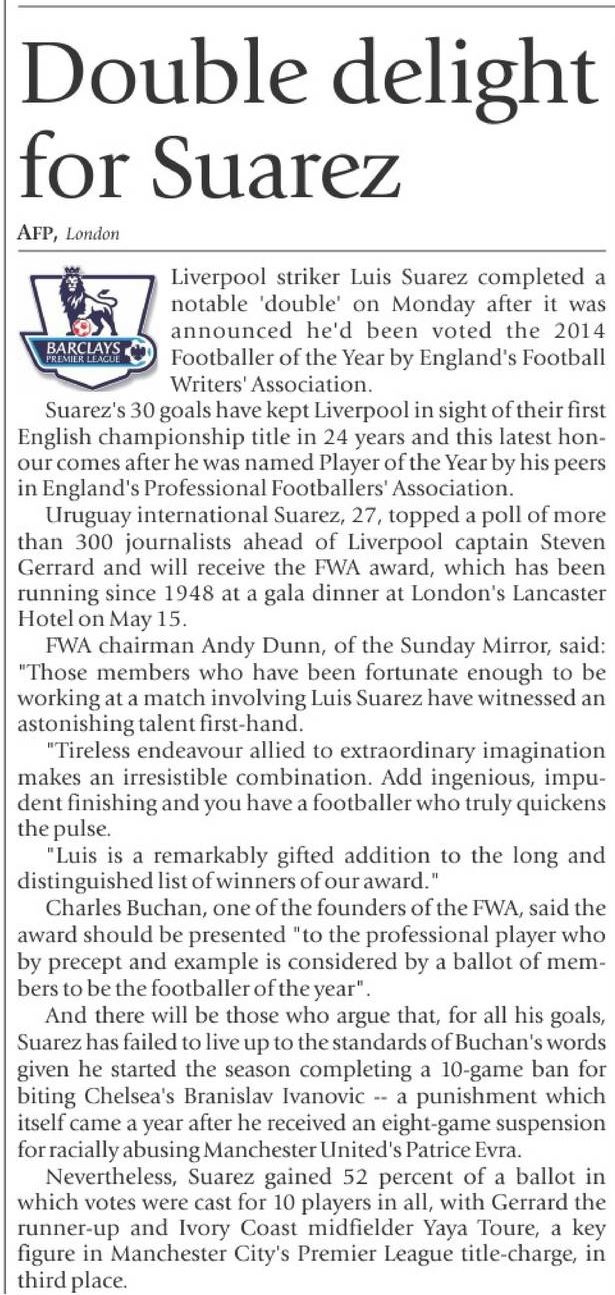 Double delight for Suarez

AFP, London

BARCLAYS PREMIER LEAGUE

Liverpool striker Luis Suarez completed a notable 'double' on Monday after it was announced he'd been voted the 2014 Footballer of the Year by England's Football Writers' Association.

Suarez's 30 goals have kept Liverpool in sight of their first English championship title in 24 years and this latest honour comes after he was named Player of the Year by his peers in England's Professional Footballers' Association.

Uruguay international Suarez, 27, topped a poll of more than 300 journalists ahead of Liverpool captain Steven Gerrard and will receive the FWA award, which has been running since 1948 at a gala dinner at London's Lancaster Hotel on May 15.

FWA chairman Andy Dunn, of the Sunday Mirror, said: "Those members who have been fortunate enough to be working at a match involving Luis Suarez have witnessed an astonishing talent first-hand.

"Tireless endeavour allied to extraordinary imagination makes an irresistible combination. Add ingenious, impudent finishing and you have a footballer who truly quickens the pulse.

"Luis is a remarkably gifted addition to the long and distinguished list of winners of our award."

Charles Buchan, one of the founders of the FWA, said the award should be presented "to the professional player who by precept and example is considered by a ballot of members to be the footballer of the year".

And there will be those who argue that, for all his goals, Suarez has failed to live up to the standards of Buchan's words given he started the season completing a 10-game ban for biting Chelsea's Branislav Ivanovic -- a punishment which itself came a year after he received an eight-game suspension for racially abusing Manchester United's Patrice Evra.

Nevertheless, Suarez gained 52 percent of a ballot in which votes were cast for 10 players in all, with Gerrard the runner-up and Ivory Coast midfielder Yaya Toure, a key figure in Manchester City's Premier League title-charge, in third place.